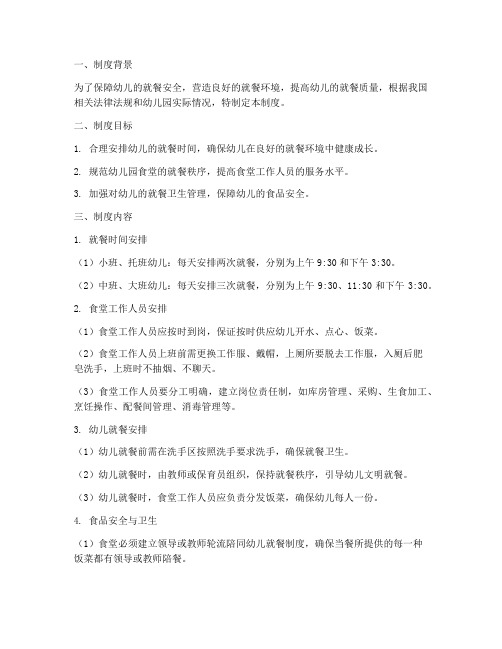 一、制度背景

为了保障幼儿的就餐安全，营造良好的就餐环境，提高幼儿的就餐质量，根据我国相关法律法规和幼儿园实际情况，特制定本制度。

二、制度目标

1. 合理安排幼儿的就餐时间，确保幼儿在良好的就餐环境中健康成长。

2. 规范幼儿园食堂的就餐秩序，提高食堂工作人员的服务水平。

3. 加强对幼儿的就餐卫生管理，保障幼儿的食品安全。

三、制度内容

1. 就餐时间安排

（1）小班、托班幼儿：每天安排两次就餐，分别为上午 9:30 和下午 3:30。

（2）中班、大班幼儿：每天安排三次就餐，分别为上午 9:30、11:30 和下午 3:30。

2. 食堂工作人员安排

（1）食堂工作人员应按时到岗，保证按时供应幼儿开水、点心、饭菜。

（2）食堂工作人员上班前需更换工作服、戴帽，上厕所要脱去工作服，入厕后肥皂洗手，上班时不抽烟、不聊天。

（3）食堂工作人员要分工明确，建立岗位责任制，如库房管理、采购、生食加工、烹饪操作、配餐间管理、消毒管理等。

3. 幼儿就餐安排

（1）幼儿就餐前需在洗手区按照洗手要求洗手，确保就餐卫生。

（2）幼儿就餐时，由教师或保育员组织，保持就餐秩序，引导幼儿文明就餐。

（3）幼儿就餐时，食堂工作人员应负责分发饭菜，确保幼儿每人一份。

4. 食品安全与卫生

（1）食堂必须建立领导或教师轮流陪同幼儿就餐制度，确保当餐所提供的每一种饭菜都有领导或教师陪餐。